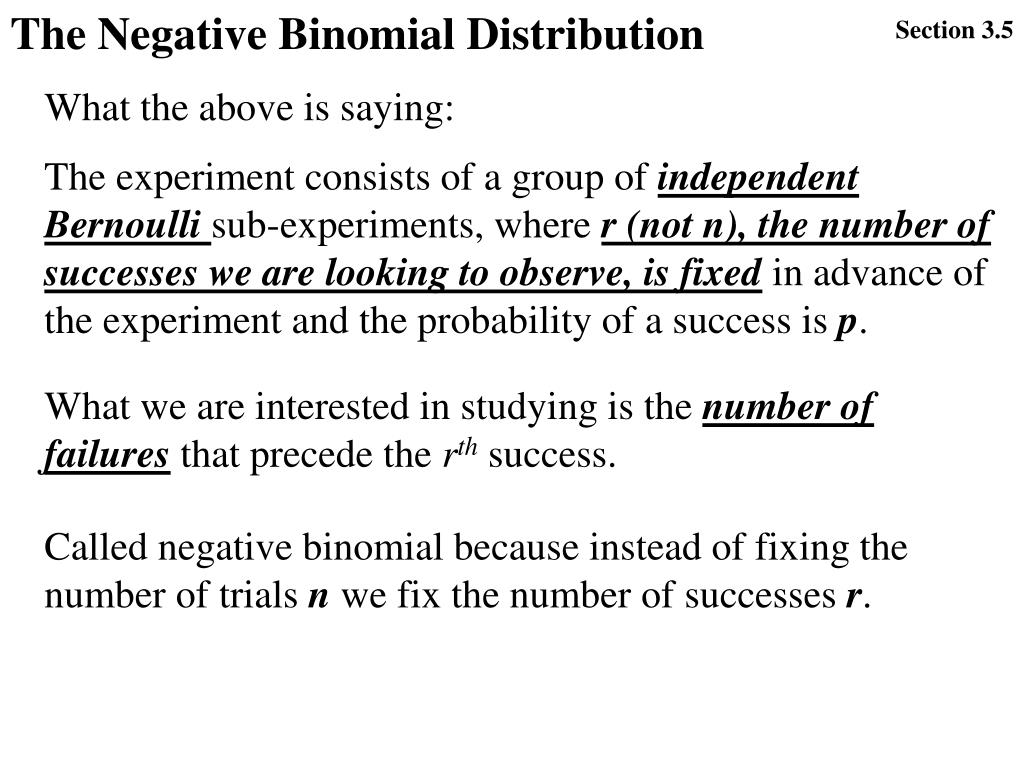 The Negative Binomial Distribution

Section 3.5

What the above is saying:

The experiment consists of a group of independent Bernoulli sub-experiments, where r (not n), the number of successes we are looking to observe, is fixed in advance of the experiment and the probability of a success is p.

What we are interested in studying is the number of failures that precede the $r^{th}$ success.

Called negative binomial because instead of fixing the number of trials n we fix the number of successes r.